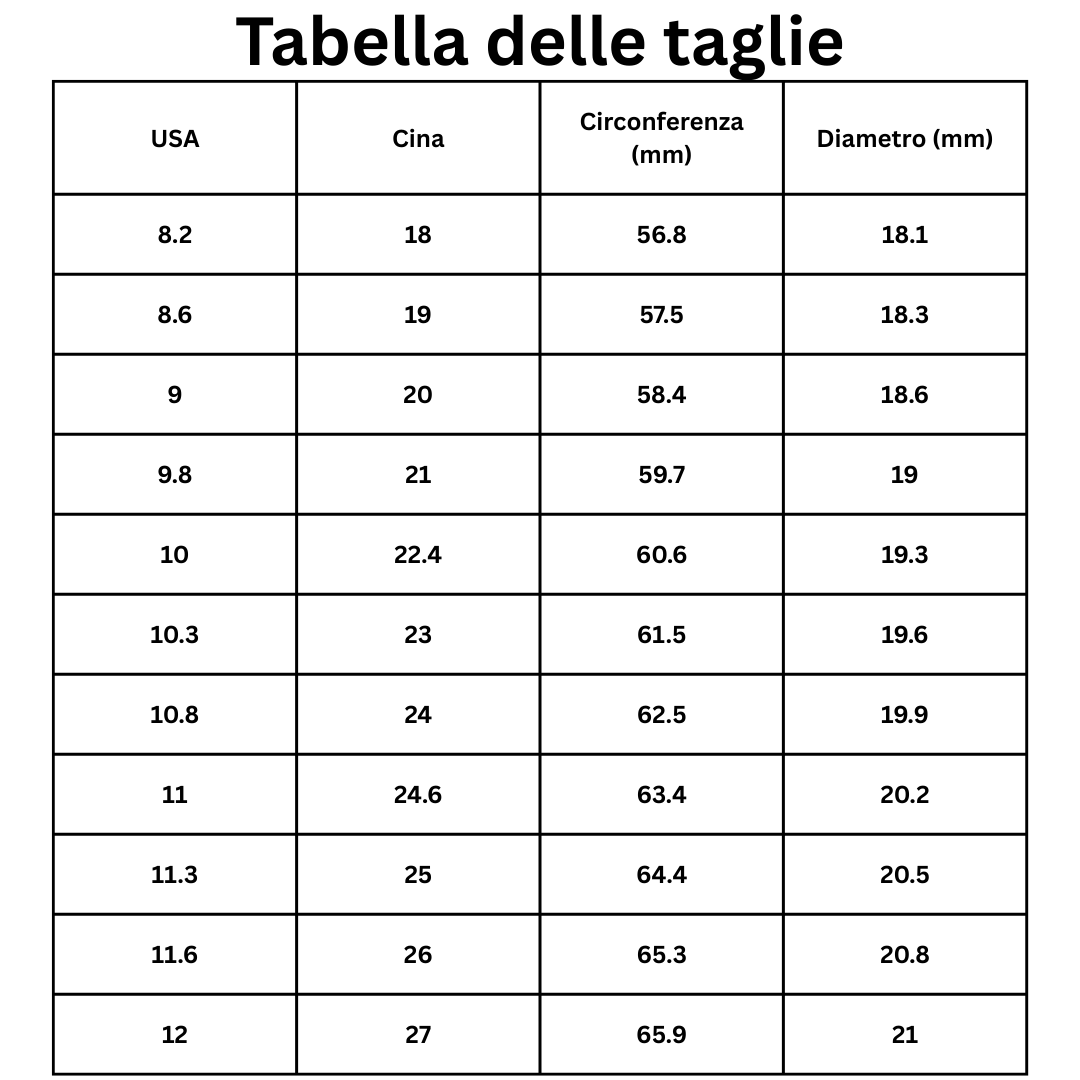 Tabella delle taglie

| USA | Cina | Circonferenza (mm) | Diametro (mm) |
|---|---|---|---|
| 8.2 | 18 | 56.8 | 18.1 |
| 8.6 | 19 | 57.5 | 18.3 |
| 9 | 20 | 58.4 | 18.6 |
| 9.8 | 21 | 59.7 | 19 |
| 10 | 22.4 | 60.6 | 19.3 |
| 10.3 | 23 | 61.5 | 19.6 |
| 10.8 | 24 | 62.5 | 19.9 |
| 11 | 24.6 | 63.4 | 20.2 |
| 11.3 | 25 | 64.4 | 20.5 |
| 11.6 | 26 | 65.3 | 20.8 |
| 12 | 27 | 65.9 | 21 |